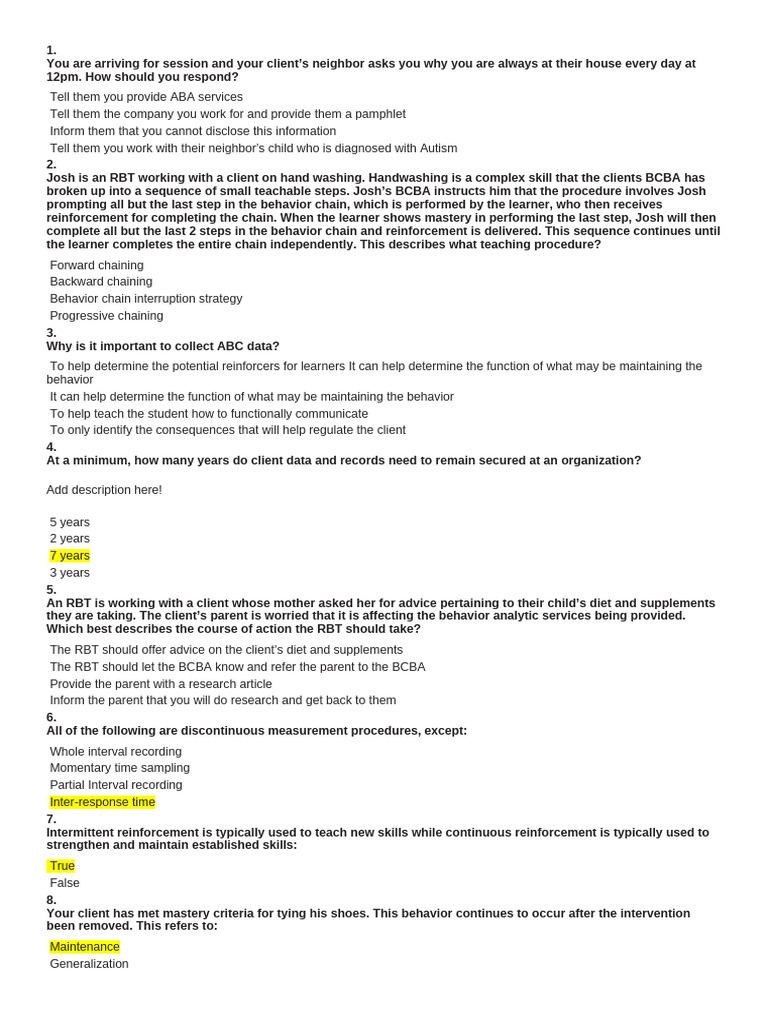 1.
You are arriving for session and your client's neighbor asks you why you are always at their house every day at 12pm. How should you respond?

Tell them you provide ABA services
Tell them the company you work for and provide them a pamphlet
Inform them that you cannot disclose this information
Tell them you work with their neighbor's child who is diagnosed with Autism

2.
Josh is an RBT working with a client on hand washing. Handwashing is a complex skill that the clients BCBA has broken up into a sequence of small teachable steps. Josh's BCBA instructs him that the procedure involves Josh prompting all but the last step in the behavior chain, which is performed by the learner, who then receives reinforcement for completing the chain. When the learner shows mastery in performing the last step, Josh will then complete all but the last 2 steps in the behavior chain and reinforcement is delivered. This sequence continues until the learner completes the entire chain independently. This describes what teaching procedure?

Forward chaining
Backward chaining
Behavior chain interruption strategy
Progressive chaining

3.
Why is it important to collect ABC data?

To help determine the potential reinforcers for learners It can help determine the function of what may be maintaining the behavior
It can help determine the function of what may be maintaining the behavior
To help teach the student how to functionally communicate
To only identify the consequences that will help regulate the client

4.
At a minimum, how many years do client data and records need to remain secured at an organization?

Add description here!

5 years
2 years
7 years
3 years

5.
An RBT is working with a client whose mother asked her for advice pertaining to their child's diet and supplements they are taking. The client's parent is worried that it is affecting the behavior analytic services being provided. Which best describes the course of action the RBT should take?

The RBT should offer advice on the client's diet and supplements
The RBT should let the BCBA know and refer the parent to the BCBA
Provide the parent with a research article
Inform the parent that you will do research and get back to them

6.
All of the following are discontinuous measurement procedures, except:

Whole interval recording
Momentary time sampling
Partial Interval recording
Inter-response time

7.
Intermittent reinforcement is typically used to teach new skills while continuous reinforcement is typically used to strengthen and maintain established skills:

True
False

8.
Your client has met mastery criteria for tying his shoes. This behavior continues to occur after the intervention been removed. This refers to:

Maintenance
Generalization